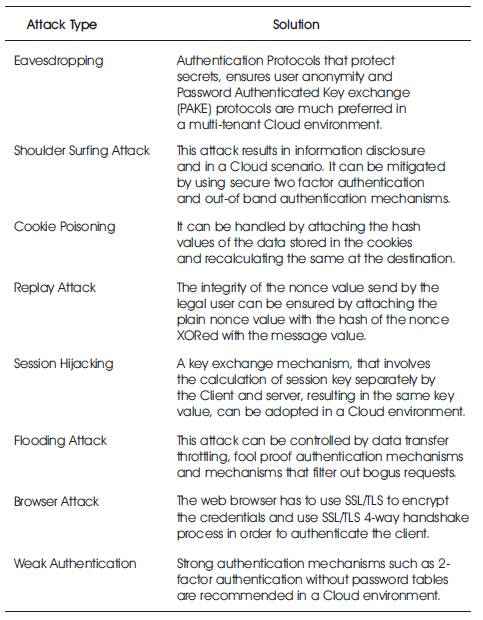 | Attack Type | Solution |
|---|---|
| Eavesdropping | Authentication Protocols that protect secrets, ensures user anonymity and Password Authenticated Key exchange (PAKE) protocols are much preferred in a multi-tenant Cloud environment. |
| Shoulder Surfing Attack | This attack results in information disclosure and in a Cloud scenario. It can be mitigated by using secure two factor authentication and out-of band authentication mechanisms. |
| Cookie Poisoning | It can be handled by attaching the hash values of the data stored in the cookies and recalculating the same at the destination. |
| Replay Attack | The integrity of the nonce value send by the legal user can be ensured by attaching the plain nonce value with the hash of the nonce XORed with the message value. |
| Session Hijacking | A key exchange mechanism, that involves the calculation of session key separately by the Client and server, resulting in the same key value, can be adopted in a Cloud environment. |
| Flooding Attack | This attack can be controlled by data transfer throttling, fool proof authentication mechanisms and mechanisms that filter out bogus requests. |
| Browser Attack | The web browser has to use SSL/TLS to encrypt the credentials and use SSL/TLS 4-way handshake process in order to authenticate the client. |
| Weak Authentication | Strong authentication mechanisms such as 2-factor authentication without password tables are recommended in a Cloud environment. |